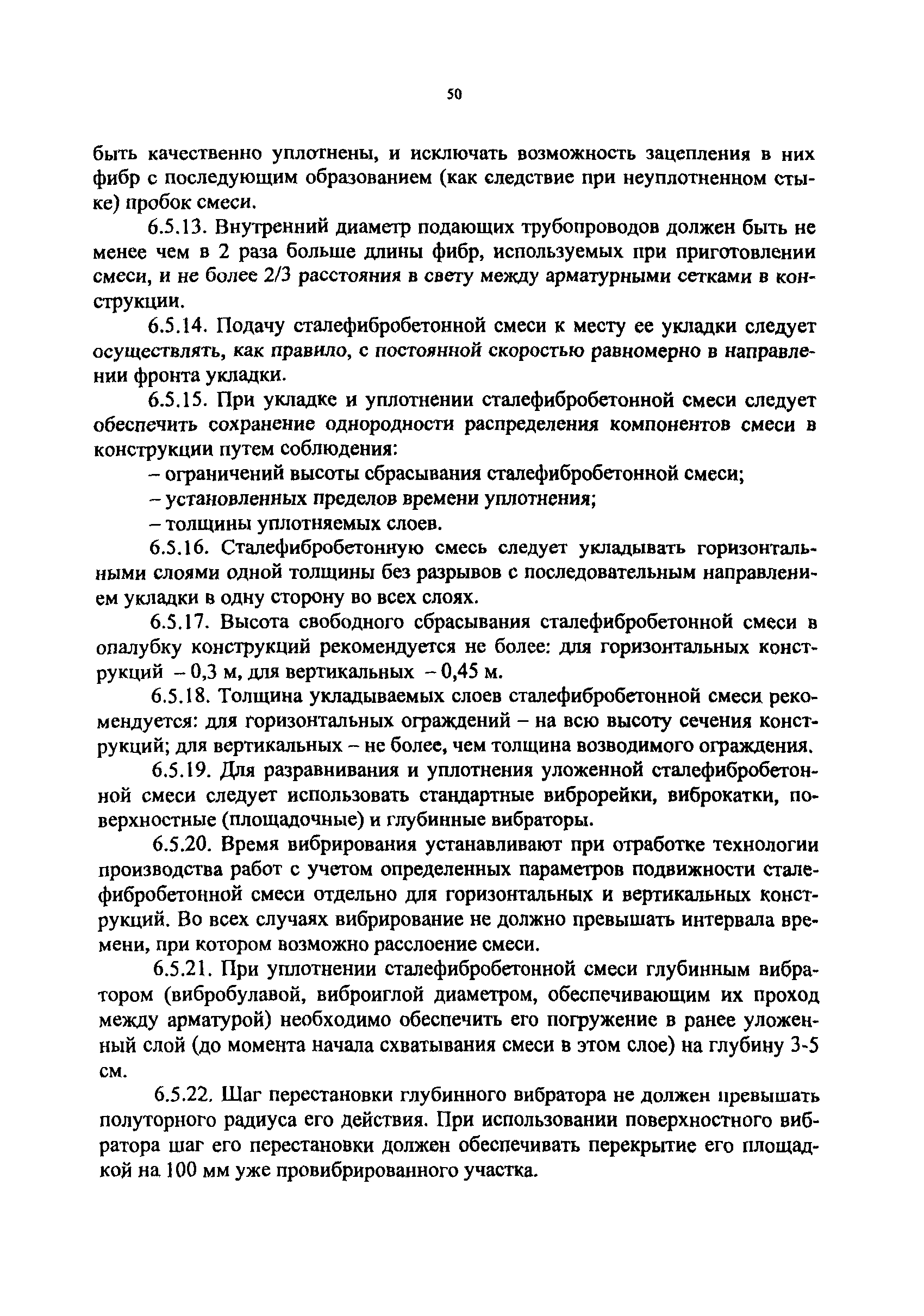 50

быть качественно уплотнены, и исключать возможность зацепления в них фибр с последующим образованием (как следствие при неуплотненном стыке) пробок смеси.

6.5.13. Внутренний диаметр подающих трубопроводов должен быть не менее чем в 2 раза больше длины фибр, используемых при приготовлении смеси, и не более 2/3 расстояния в свету между арматурными сетками в конструкции.

6.5.14. Подачу сталефибробетонной смеси к месту ее укладки следует осуществлять, как правило, с постоянной скоростью равномерно в направлении фронта укладки.

6.5.15. При укладке и уплотнении сталефибробетонной смеси следует обеспечить сохранение однородности распределения компонентов смеси в конструкции путем соблюдения:

– ограничений высоты сбрасывания сталефибробетонной смеси;

– установленных пределов времени уплотнения;

– толщины уплотняемых слоев.

6.5.16. Сталефибробетонную смесь следует укладывать горизонтальными слоями одной толщины без разрывов с последовательным направлением укладки в одну сторону во всех слоях.

6.5.17. Высота свободного сбрасывания сталефибробетонной смеси в опалубку конструкций рекомендуется не более: для горизонтальных конструкций – 0,3 м, для вертикальных – 0,45 м.

6.5.18. Толщина укладываемых слоев сталефибробетонной смеси рекомендуется: для горизонтальных ограждений – на всю высоту сечения конструкций; для вертикальных – не более, чем толщина возводимого ограждения.

6.5.19. Для разравнивания и уплотнения уложенной сталефибробетонной смеси следует использовать стандартные виброрейки, виброкатки, поверхностные (площадочные) и глубинные вибраторы.

6.5.20. Время вибрирования устанавливают при отработке технологии производства работ с учетом определенных параметров подвижности сталефибробетонной смеси отдельно для горизонтальных и вертикальных конструкций. Во всех случаях вибрирование не должно превышать интервала времени, при котором возможно расслоение смеси.

6.5.21. При уплотнении сталефибробетонной смеси глубинным вибратором (вибробулавой, виброиглой диаметром, обеспечивающим их проход между арматурой) необходимо обеспечить его погружение в ранее уложенный слой (до момента начала схватывания смеси в этом слое) на глубину 3-5 см.

6.5.22. Шаг перестановки глубинного вибратора не должен превышать полуторного радиуса его действия. При использовании поверхностного вибратора шаг его перестановки должен обеспечивать перекрытие его площадкой на 100 мм уже провибрированного участка.